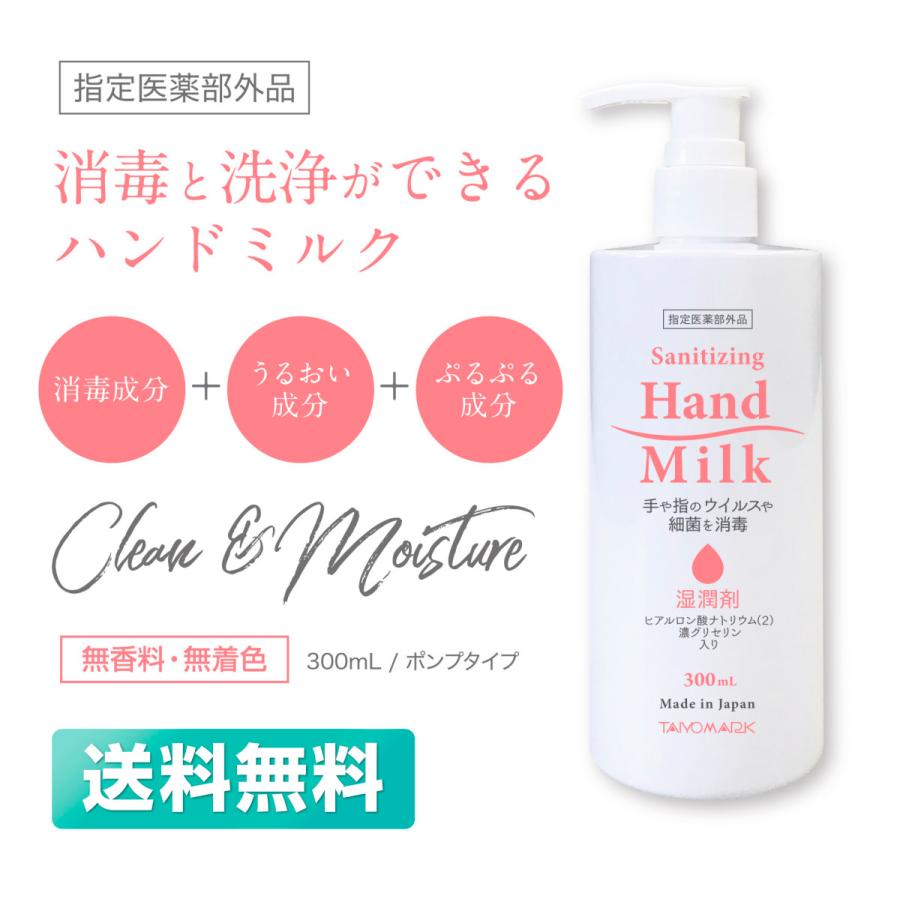 指定医薬部外品

消毒と洗浄ができるハンドミルク

消毒成分 + うるおい成分 + ぷるぷる成分

Clean & Moisture

無香料・無着色

300mL / ポンプタイプ

送料無料

指定医薬部外品

Sanitizing Hand Milk

手や指のウイルスや細菌を消毒

湿潤剤
ヒアルロン酸ナトリウム(2)
濃グリセリン
入り

300mL

Made in Japan

TAIYOMARK